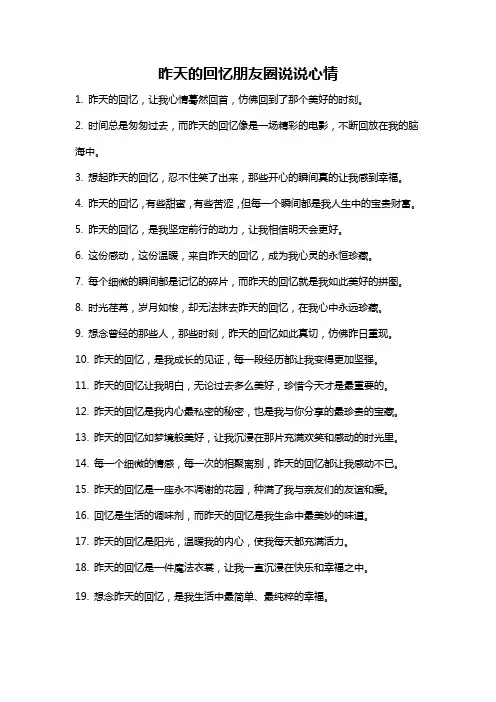 昨天的回忆朋友圈说说心情

1. 昨天的回忆，让我心情蓦然回首，仿佛回到了那个美好的时刻。

2. 时间总是匆匆过去，而昨天的回忆像是一场精彩的电影，不断回放在我的脑海中。

3. 想起昨天的回忆，忍不住笑了出来，那些开心的瞬间真的让我感到幸福。

4. 昨天的回忆，有些甜蜜，有些苦涩，但每一个瞬间都是我人生中的宝贵财富。

5. 昨天的回忆，是我坚定前行的动力，让我相信明天会更好。

6. 这份感动，这份温暖，来自昨天的回忆，成为我心灵的永恒珍藏。

7. 每个细微的瞬间都是记忆的碎片，而昨天的回忆就是我如此美好的拼图。

8. 时光荏苒，岁月如梭，却无法抹去昨天的回忆，在我心中永远珍藏。

9. 想念曾经的那些人，那些时刻，昨天的回忆如此真切，仿佛昨日重现。

10. 昨天的回忆，是我成长的见证，每一段经历都让我变得更加坚强。

11. 昨天的回忆让我明白，无论过去多么美好，珍惜今天才是最重要的。

12. 昨天的回忆是我内心最私密的秘密，也是我与你分享的最珍贵的宝藏。

13. 昨天的回忆如梦境般美好，让我沉浸在那片充满欢笑和感动的时光里。

14. 每一个细微的情感，每一次的相聚离别，昨天的回忆都让我感动不已。

15. 昨天的回忆是一座永不凋谢的花园，种满了我与亲友们的友谊和爱。

16. 回忆是生活的调味剂，而昨天的回忆是我生命中最美妙的味道。

17. 昨天的回忆是阳光，温暖我的内心，使我每天都充满活力。

18. 昨天的回忆是一件魔法衣裳，让我一直沉浸在快乐和幸福之中。

19. 想念昨天的回忆，是我生活中最简单、最纯粹的幸福。